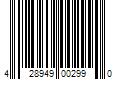 4 28949 00299 0